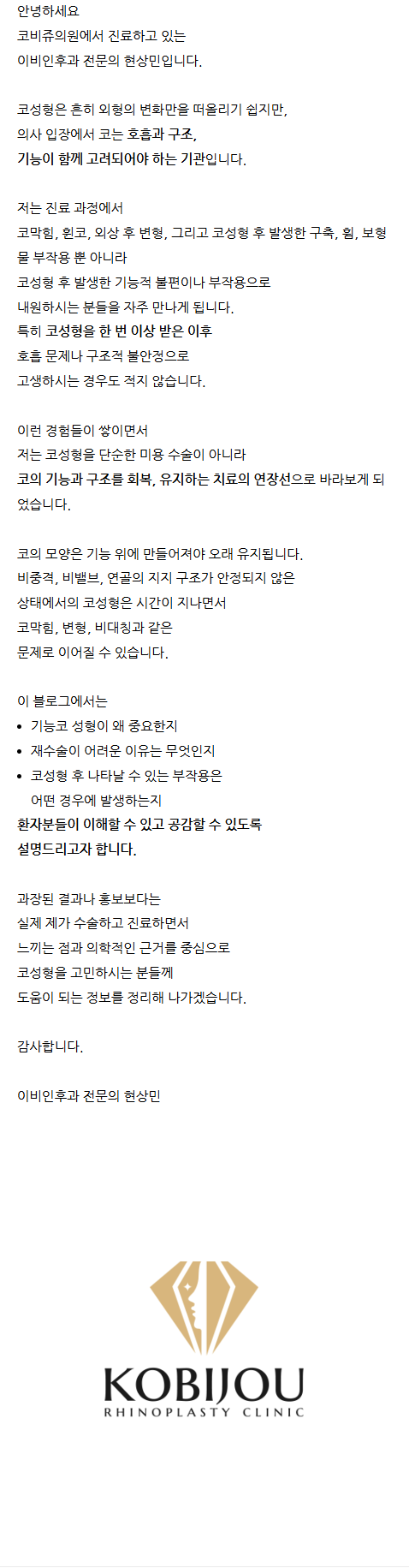 안녕하세요
코비쥬의원에서 진료하고 있는
이비인후과 전문의 현상민입니다.

코성형은 흔히 외형의 변화만을 떠올리기 쉽지만,
의사 입장에서 코는 호흡과 구조,
기능이 함께 고려되어야 하는 기관입니다.

저는 진료 과정에서
코막힘, 휜코, 외상 후 변형, 그리고 코성형 후 발생한 구축, 휨, 보형물 부작용 뿐 아니라
코성형 후 발생한 기능적 불편이나 부작용으로
내원하시는 분들을 자주 만나게 됩니다.
특히 코성형을 한 번 이상 받은 이후
호흡 문제나 구조적 불안정으로
고생하시는 경우도 적지 않습니다.

이런 경험들이 쌓이면서
저는 코성형을 단순한 미용 수술이 아니라
코의 기능과 구조를 회복, 유지하는 치료의 연장선으로 바라보게 되었습니다.

코의 모양은 기능 위에 만들어져야 오래 유지됩니다.
비중격, 비밸브, 연골의 지지 구조가 안정되지 않은
상태에서의 코성형은 시간이 지나면서
코막힘, 변형, 비대칭과 같은
문제로 이어질 수 있습니다.

이 블로그에서는
• 기능코 성형이 왜 중요한지
• 재수술이 어려운 이유는 무엇인지
• 코성형 후 나타날 수 있는 부작용은 어떤 경우에 발생하는지
환자분들이 이해할 수 있고 공감할 수 있도록
설명드리고자 합니다.

과장된 결과나 홍보보다는
실제 제가 수술하고 진료하면서
느끼는 점과 의학적인 근거를 중심으로
코성형을 고민하시는 분들께
도움이 되는 정보를 정리해 나가겠습니다.

감사합니다.

이비인후과 전문의 현상민

KOBIJOU
RHINOPLASTY CLINIC